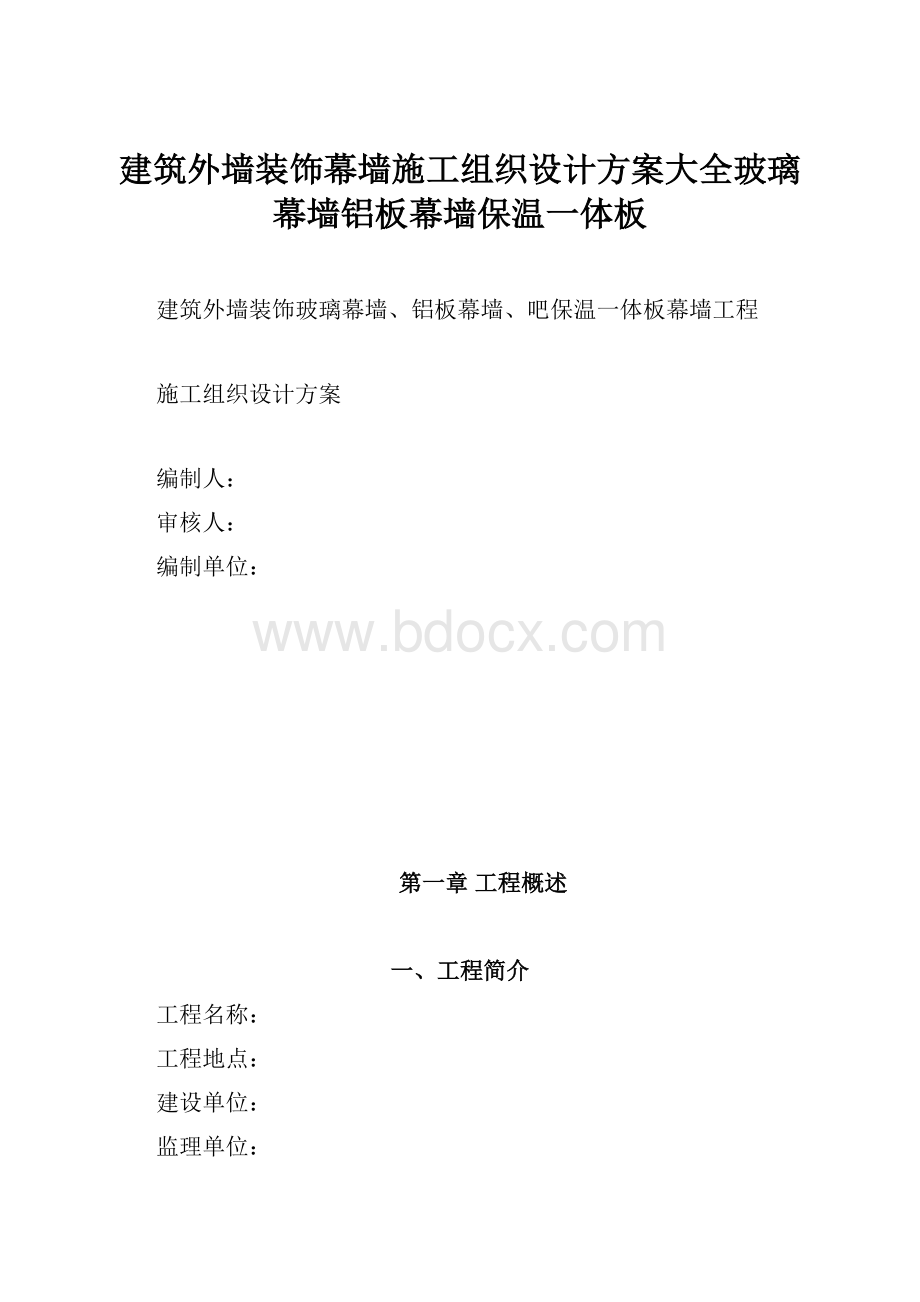 建筑外墙装饰幕墙施工组织设计方案大全玻璃幕墙铝板幕墙保温一体板

建筑外墙装饰玻璃幕墙、铝板幕墙、吧保温一体板幕墙工程

施工组织设计方案

编制人：
审核人：
编制单位：

www.bdocx.com

第一章 工程概述

一、工程简介

工程名称：
工程地点：
建设单位：
监理单位：